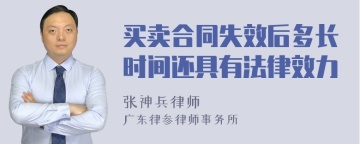 买卖合同失效后多长时间还具有法律效力

张神兵律师
广东律参律师事务所